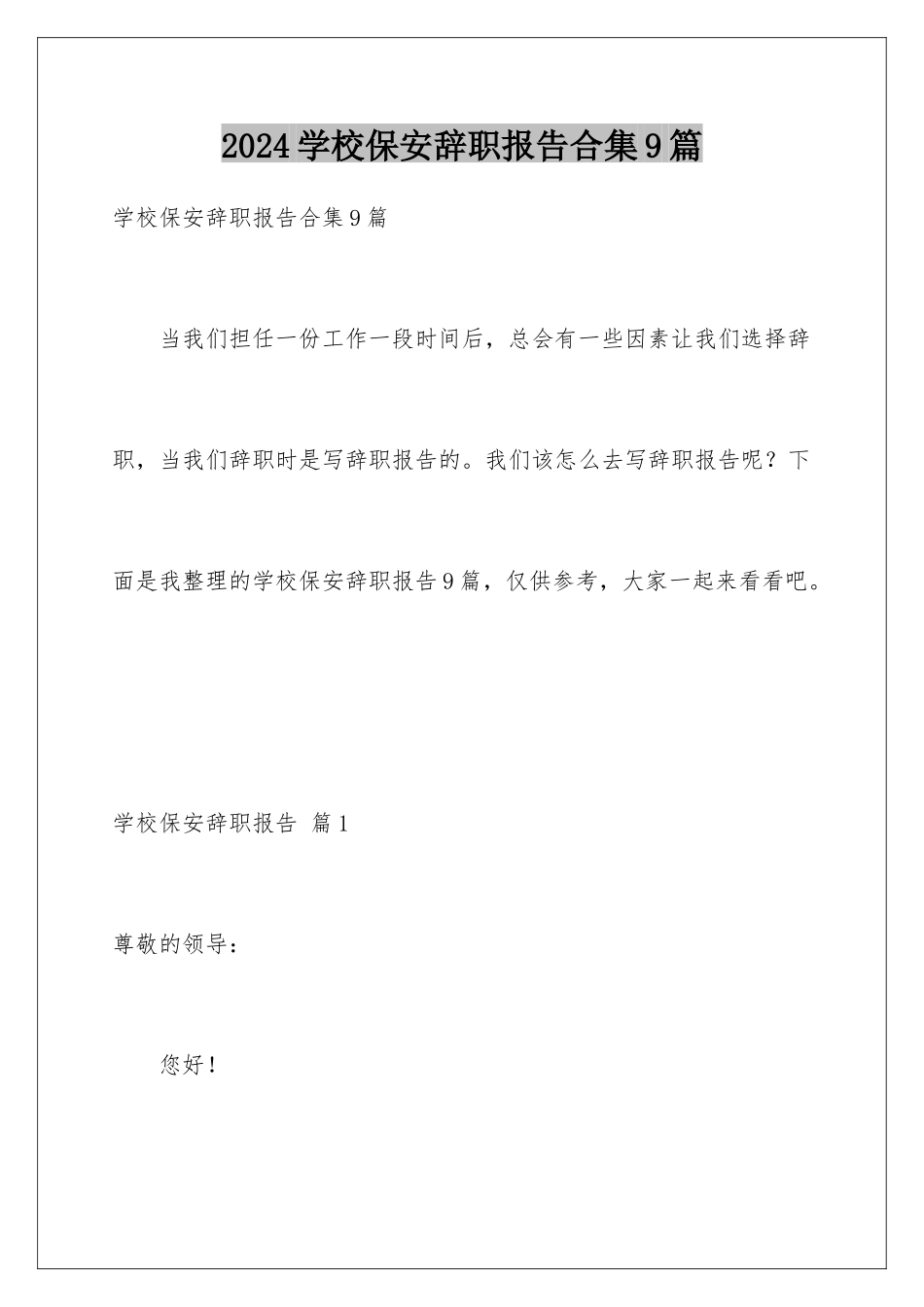 2024学校保安辞职报告合集9篇

学校保安辞职报告合集9篇

当我们担任一份工作一段时间后，总会有一些因素让我们选择辞职，当我们辞职时是写辞职报告的。我们该怎么去写辞职报告呢？下面是我整理的学校保安辞职报告9篇，仅供参考，大家一起来看看吧。

学校保安辞职报告 篇1

尊敬的领导：

您好！